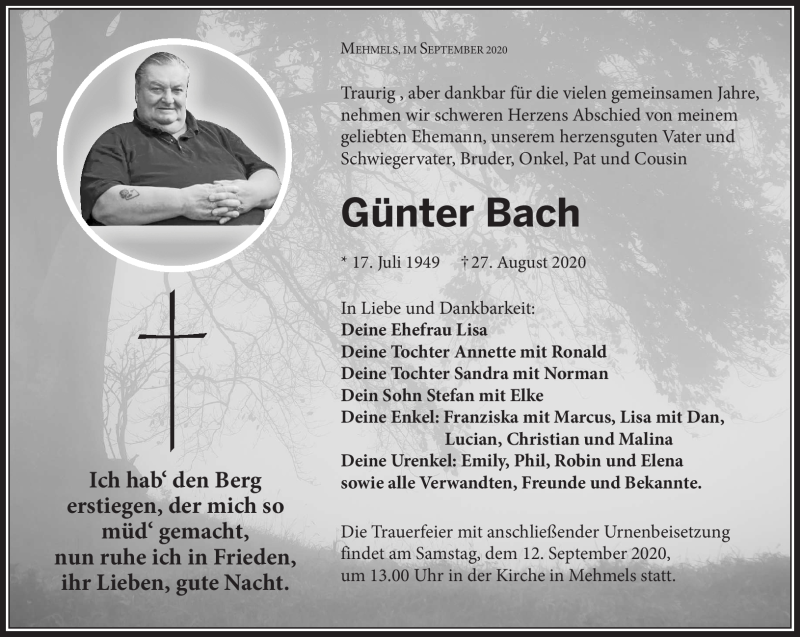 Mehmels, im September 2020

Traurig , aber dankbar für die vielen gemeinsamen Jahre, nehmen wir schweren Herzens Abschied von meinem geliebten Ehemann, unserem herzensguten Vater und Schwiegervater, Bruder, Onkel, Pat und Cousin

Günter Bach

* 17. Juli 1949 † 27. August 2020

In Liebe und Dankbarkeit:
Deine Ehefrau Lisa
Deine Tochter Annette mit Ronald
Deine Tochter Sandra mit Norman
Dein Sohn Stefan mit Elke
Deine Enkel: Franziska mit Marcus, Lisa mit Dan, Lucian, Christian und Malina
Deine Urenkel: Emily, Phil, Robin und Elena
sowie alle Verwandten, Freunde und Bekannte.

Die Trauerfeier mit anschließender Urnenbeisetzung findet am Samstag, dem 12. September 2020, um 13.00 Uhr in der Kirche in Mehmels statt.

Ich hab‘ den Berg erstiegen, der mich so müd‘ gemacht, nun ruhe ich in Frieden, ihr Lieben, gute Nacht.